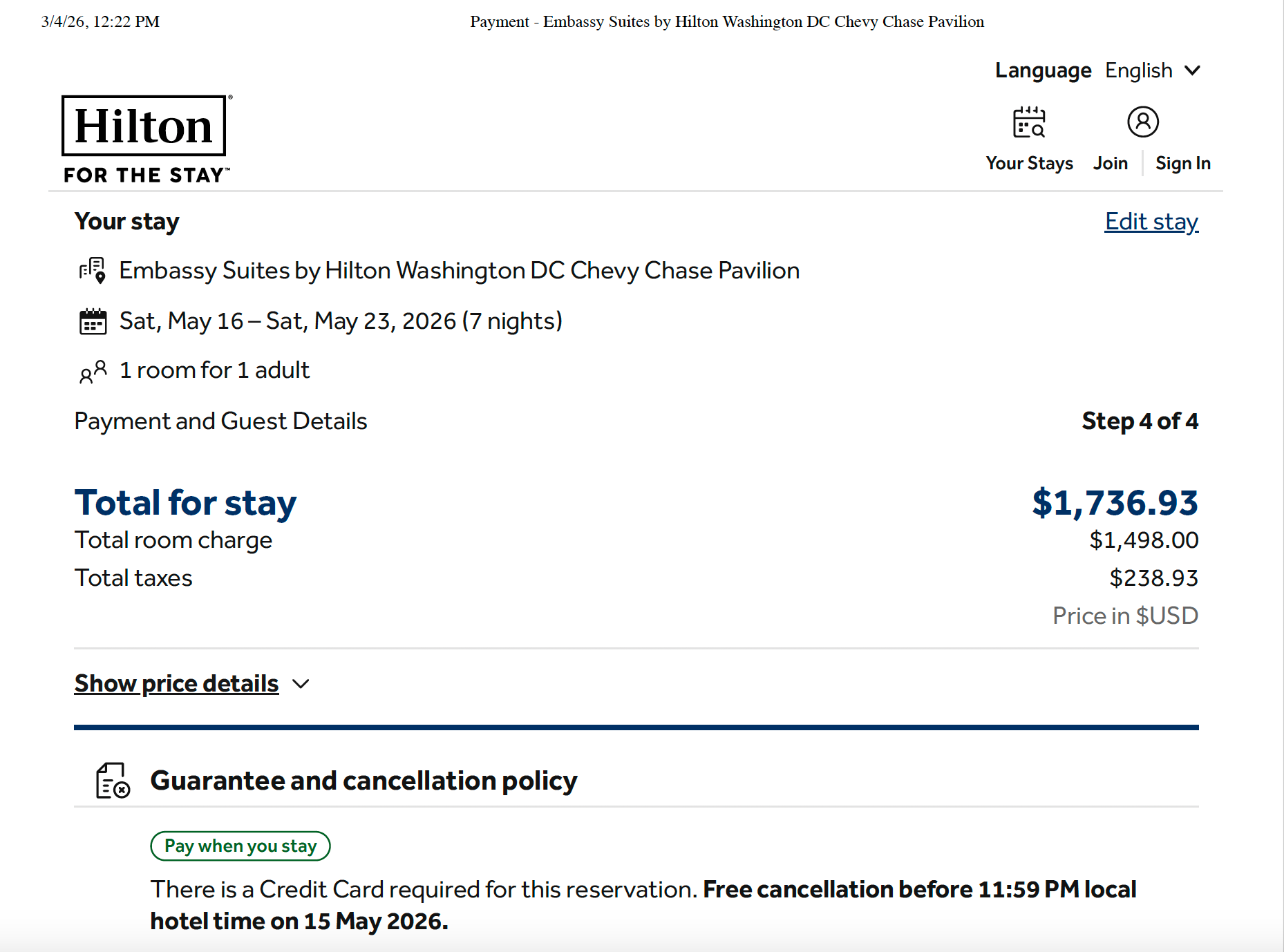 3/4/26, 12:22 PM Payment - Embassy Suites by Hilton Washington DC Chevy Chase Pavilion

Language English

Hilton®
FOR THE STAY™

Your Stays Join Sign In

Your stay

Edit stay

Embassy Suites by Hilton Washington DC Chevy Chase Pavilion

Sat, May 16 – Sat, May 23, 2026 (7 nights)

1 room for 1 adult

Payment and Guest Details

Step 4 of 4

Total for stay

$1,736.93

Total room charge

$1,498.00

Total taxes

$238.93

Price in $USD

Show price details

Guarantee and cancellation policy

Pay when you stay

There is a Credit Card required for this reservation. Free cancellation before 11:59 PM local hotel time on 15 May 2026.